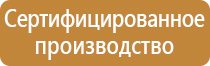 Сертифицированное производство